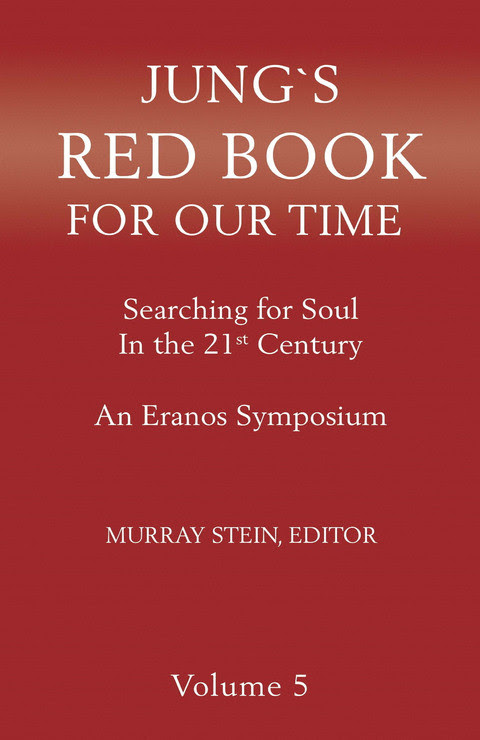 JUNG`S
RED BOOK
FOR OUR TIME

Searching for Soul
In the 21st Century

An Eranos Symposium

MURRAY STEIN, EDITOR

Volume 5